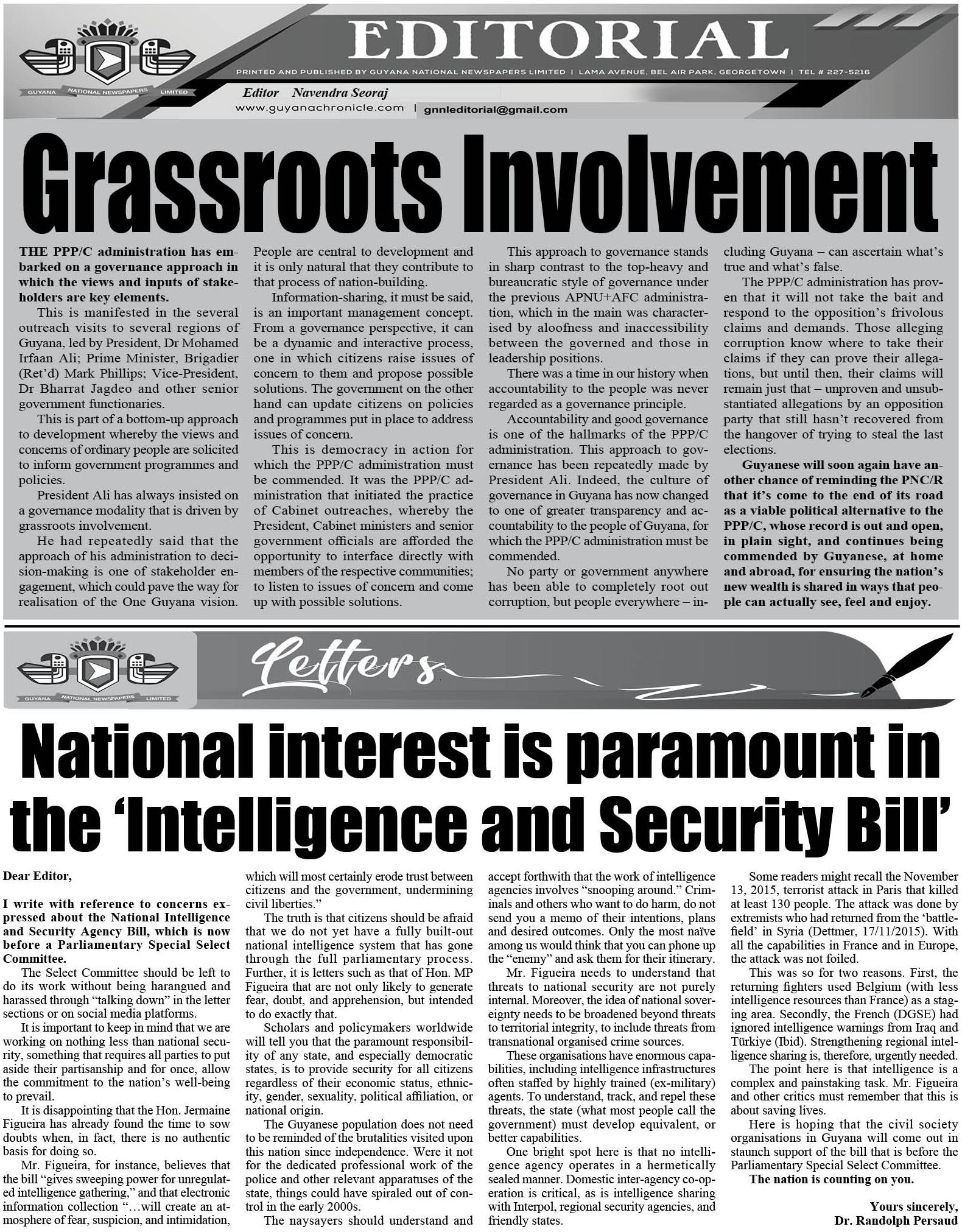 GUYANA NATIONAL NEWSPAPERS LIMITED

EDITORIAL

PRINTED AND PUBLISHED BY GUYANA NATIONAL NEWSPAPERS LIMITED | LAMA AVENUE, BEL AIR PARK, GEORGETOWN | TEL # 227-5216

Editor Navendra Seoraj
www.guyanachronicle.com | gnnleditorial@gmail.com

Grassroots Involvement

THE PPP/C administration has embarked on a governance approach in which the views and inputs of stakeholders are key elements.

This is manifested in the several outreach visits to several regions of Guyana, led by President, Dr Mohamed Irfaan Ali; Prime Minister, Brigadier (Ret'd) Mark Phillips; Vice-President, Dr Bharrat Jagdeo and other senior government functionaries.

This is part of a bottom-up approach to development whereby the views and concerns of ordinary people are solicited to inform government programmes and policies.

President Ali has always insisted on a governance modality that is driven by grassroots involvement.

He had repeatedly said that the approach of his administration to decision-making is one of stakeholder engagement, which could pave the way for realisation of the One Guyana vision. People are central to development and it is only natural that they contribute to that process of nation-building.

Information-sharing, it must be said, is an important management concept. From a governance perspective, it can be a dynamic and interactive process, one in which citizens raise issues of concern to them and propose possible solutions. The government on the other hand can update citizens on policies and programmes put in place to address issues of concern.

This is democracy in action for which the PPP/C administration must be commended. It was the PPP/C administration that initiated the practice of Cabinet outreaches, whereby the President, Cabinet ministers and senior government officials are afforded the opportunity to interface directly with members of the respective communities; to listen to issues of concern and come up with possible solutions.

This approach to governance stands in sharp contrast to the top-heavy and bureaucratic style of governance under the previous APNU+AFC administration, which in the main was characterised by aloofness and inaccessibility between the governed and those in leadership positions.

There was a time in our history when accountability to the people was never regarded as a governance principle.

Accountability and good governance is one of the hallmarks of the PPP/C administration. This approach to governance has been repeatedly made by President Ali. Indeed, the culture of governance in Guyana has now changed to one of greater transparency and accountability to the people of Guyana, for which the PPP/C administration must be commended.

No party or government anywhere has been able to completely root out corruption, but people everywhere – including Guyana – can ascertain what's true and what's false.

The PPP/C administration has proven that it will not take the bait and respond to the opposition's frivolous claims and demands. Those alleging corruption know where to take their claims if they can prove their allegations, but until then, their claims will remain just that – unproven and unsubstantiated allegations by an opposition party that still hasn't recovered from the hangover of trying to steal the last elections.

Guyanese will soon again have another chance of reminding the PNC/R that it's come to the end of its road as a viable political alternative to the PPP/C, whose record is out and open, in plain sight, and continues being commended by Guyanese, at home and abroad, for ensuring the nation's new wealth is shared in ways that people can actually see, feel and enjoy.

GUYANA NATIONAL NEWSPAPERS LIMITED

Letters

National interest is paramount in the 'Intelligence and Security Bill'

Dear Editor,

I write with reference to concerns expressed about the National Intelligence and Security Agency Bill, which is now before a Parliamentary Special Select Committee.

The Select Committee should be left to do its work without being harangued and harassed through "talking down" in the letter sections or on social media platforms.

It is important to keep in mind that we are working on nothing less than national security, something that requires all parties to put aside their partisanship and for once, allow the commitment to the nation's well-being to prevail.

It is disappointing that the Hon. Jermaine Figueira has already found the time to sow doubts when, in fact, there is no authentic basis for doing so.

Mr. Figueira, for instance, believes that the bill "gives sweeping power for unregulated intelligence gathering," and that electronic information collection "…will create an atmosphere of fear, suspicion, and intimidation, which will most certainly erode trust between citizens and the government, undermining civil liberties."

The truth is that citizens should be afraid that we do not yet have a fully built-out national intelligence system that has gone through the full parliamentary process. Further, it is letters such as that of Hon. MP Figueira that are not only likely to generate fear, doubt, and apprehension, but intended to do exactly that.

Scholars and policymakers worldwide will tell you that the paramount responsibility of any state, and especially democratic states, is to provide security for all citizens regardless of their economic status, ethnicity, gender, sexuality, political affiliation, or national origin.

The Guyanese population does not need to be reminded of the brutalities visited upon this nation since independence. Were it not for the dedicated professional work of the police and other relevant apparatuses of the state, things could have spiraled out of control in the early 2000s.

The naysayers should understand and accept forthwith that the work of intelligence agencies involves "snooping around." Criminals and others who want to do harm, do not send you a memo of their intentions, plans and desired outcomes. Only the most naïve among us would think that you can phone up the "enemy" and ask them for their itinerary.

Mr. Figueira needs to understand that threats to national security are not purely internal. Moreover, the idea of national sovereignty needs to be broadened beyond threats to territorial integrity, to include threats from transnational organised crime sources.

These organisations have enormous capabilities, including intelligence infrastructures often staffed by highly trained (ex-military) agents. To understand, track, and repel these threats, the state (what most people call the government) must develop equivalent, or better capabilities.

One bright spot here is that no intelligence agency operates in a hermetically sealed manner. Domestic inter-agency co-operation is critical, as is intelligence sharing with Interpol, regional security agencies, and friendly states.

Some readers might recall the November 13, 2015, terrorist attack in Paris that killed at least 130 people. The attack was done by extremists who had returned from the 'battlefield' in Syria (Dettmer, 17/11/2015). With all the capabilities in France and in Europe, the attack was not foiled.

This was so for two reasons. First, the returning fighters used Belgium (with less intelligence resources than France) as a staging area. Secondly, the French (DGSE) had ignored intelligence warnings from Iraq and Türkiye (Ibid). Strengthening regional intelligence sharing is, therefore, urgently needed.

The point here is that intelligence is a complex and painstaking task. Mr. Figueira and other critics must remember that this is about saving lives.

Here is hoping that the civil society organisations in Guyana will come out in staunch support of the bill that is before the Parliamentary Special Select Committee.

The nation is counting on you.

Yours sincerely,
Dr. Randolph Persaud